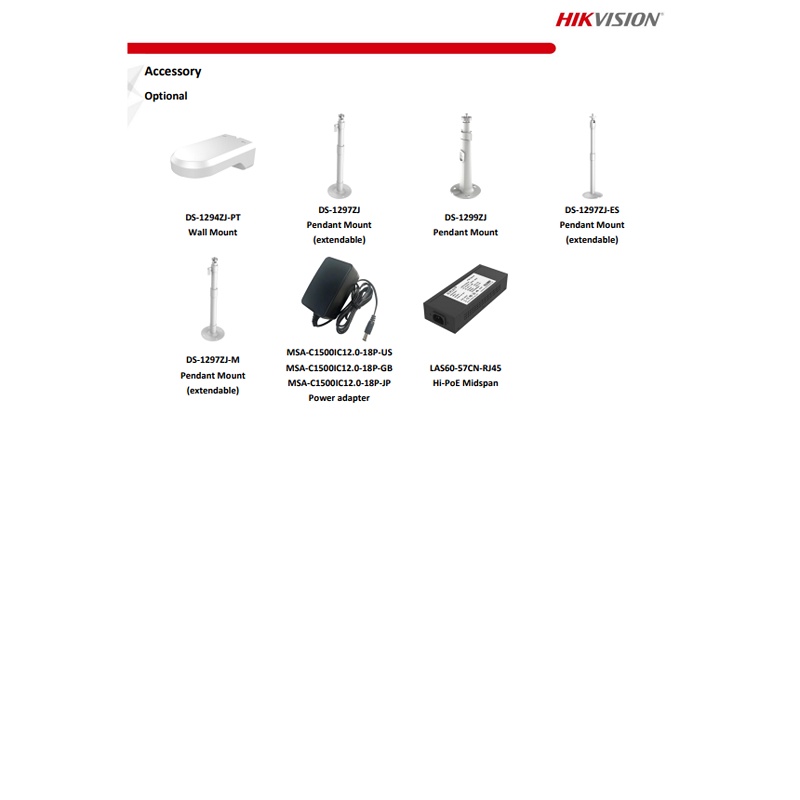 HIKVISION

Accessory

Optional

DS-1294ZJ-PT
Wall Mount

DS-1297ZJ
Pendant Mount
(extendable)

DS-1299ZJ
Pendant Mount

DS-1297ZJ-ES
Pendant Mount
(extendable)

DS-1297ZJ-M
Pendant Mount
(extendable)

MSA-C1500IC12.0-18P-US
MSA-C1500IC12.0-18P-GB
MSA-C1500IC12.0-18P-JP
Power adapter

LAS60-57CN-RJ45
Hi-PoE Midspan